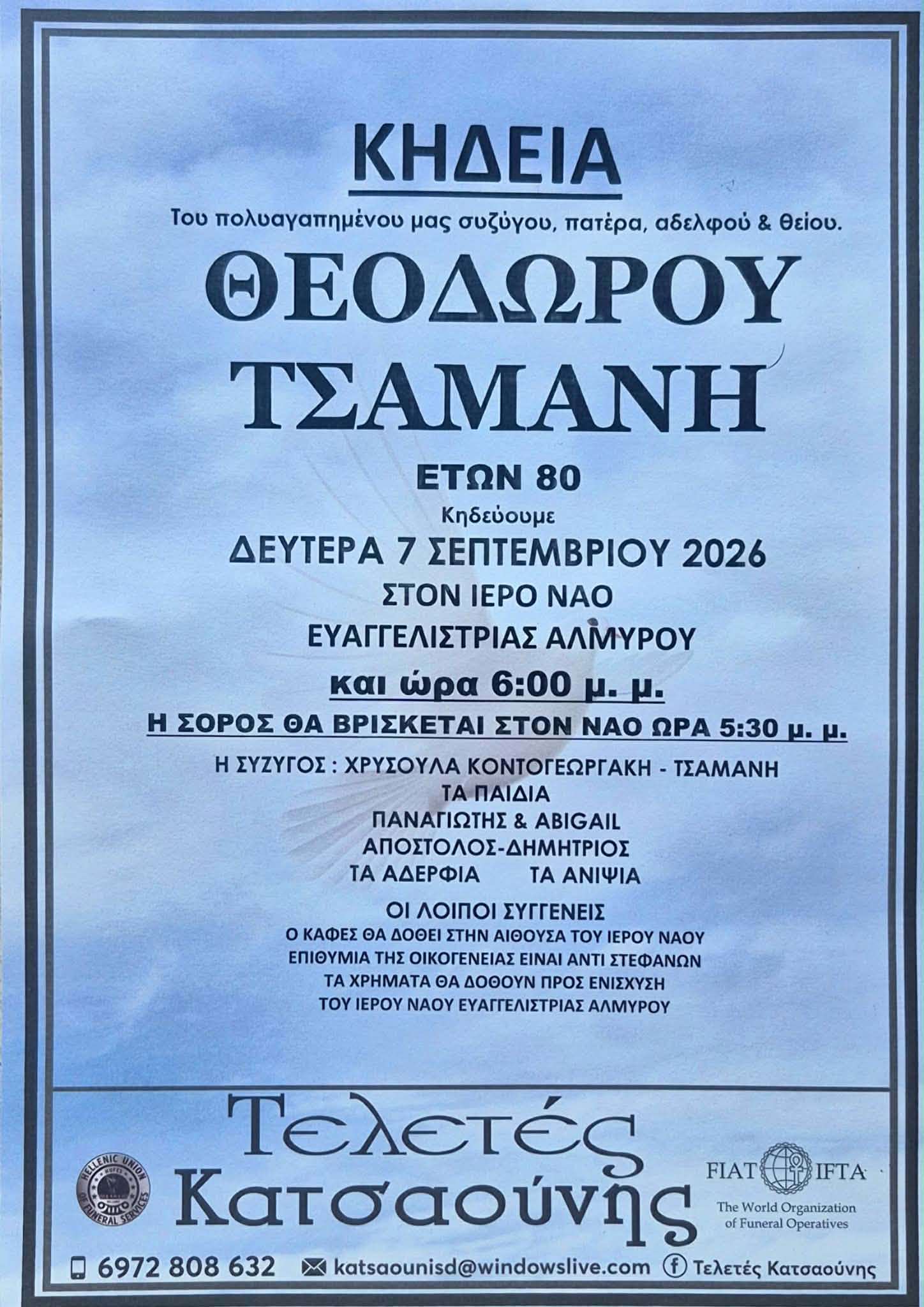 ΚΗΔΕΙΑ

Του πολυαγαπημένου μας συζύγου, πατέρα, αδελφού & θείου.

ΘΕΟΔΩΡΟΥ

ΤΣΑΜΑΝΗ

ΕΤΩΝ 80

Κηδεύουμε

ΔΕΥΤΕΡΑ 7 ΣΕΠΤΕΜΒΡΙΟΥ 2026

ΣΤΟΝ ΙΕΡΟ ΝΑΟ

ΕΥΑΓΓΕΛΙΣΤΡΙΑΣ ΑΛΜΥΡΟΥ

και ώρα 6:00 μ. μ.

Η ΣΟΡΟΣ ΘΑ ΒΡΙΣΚΕΤΑΙ ΣΤΟΝ ΝΑΟ ΩΡΑ 5:30 μ. μ.

Η ΣΥΖΥΓΟΣ : ΧΡΥΣΟΥΛΑ ΚΟΝΤΟΓΕΩΡΓΑΚΗ - ΤΣΑΜΑΝΗ
ΤΑ ΠΑΙΔΙΑ
ΠΑΝΑΓΙΩΤΗΣ & ABIGAIL
ΑΠΟΣΤΟΛΟΣ-ΔΗΜΗΤΡΙΟΣ
ΤΑ ΑΔΕΡΦΙΑ ΤΑ ΑΝΙΨΙΑ
ΟΙ ΛΟΙΠΟΙ ΣΥΓΓΕΝΕΙΣ

Ο ΚΑΦΕΣ ΘΑ ΔΟΘΕΙ ΣΤΗΝ ΑΙΘΟΥΣΑ ΤΟΥ ΙΕΡΟΥ ΝΑΟΥ
ΕΠΙΘΥΜΙΑ ΤΗΣ ΟΙΚΟΓΕΝΕΙΑΣ ΕΙΝΑΙ ΑΝΤΙ ΣΤΕΦΑΝΩΝ
ΤΑ ΧΡΗΜΑΤΑ ΘΑ ΔΟΘΟΥΝ ΠΡΟΣ ΕΝΙΣΧΥΣΗ
ΤΟΥ ΙΕΡΟΥ ΝΑΟΥ ΕΥΑΓΓΕΛΙΣΤΡΙΑΣ ΑΛΜΥΡΟΥ

HELLENIC UNION OF FUNERAL SERVICES

Τελετές
Κατσαούνης

FIAT IFTA
The World Organization
of Funeral Operatives

6972 808 632 katsaounisd@windowslive.com Τελετές Κατσαούνης